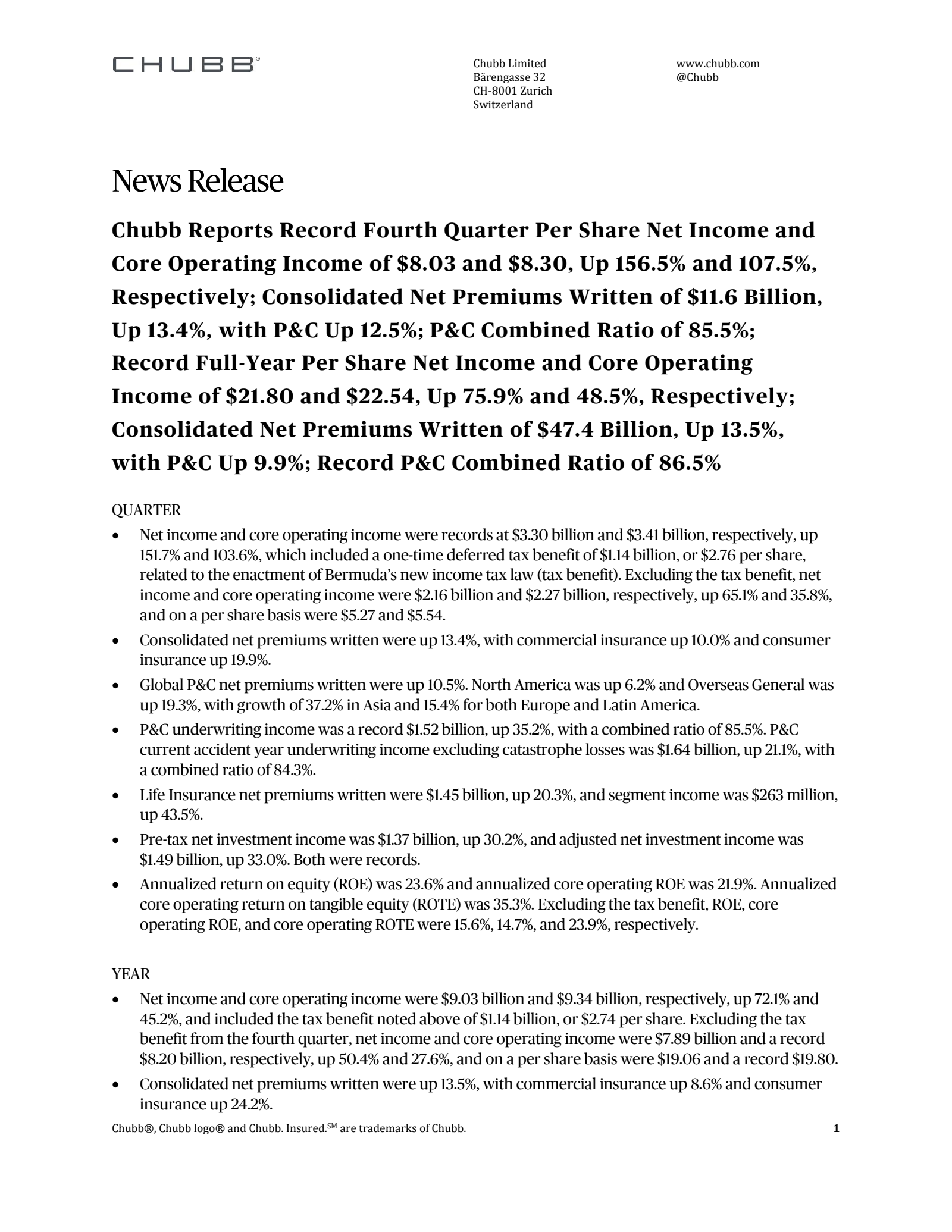 CHUBB®

Chubb Limited
Bärengasse 32
CH-8001 Zurich
Switzerland

www.chubb.com
@Chubb

News Release

Chubb Reports Record Fourth Quarter Per Share Net Income and Core Operating Income of \$8.03 and \$8.30, Up 156.5% and 107.5%, Respectively; Consolidated Net Premiums Written of \$11.6 Billion, Up 13.4%, with P&C Up 12.5%; P&C Combined Ratio of 85.5%; Record Full-Year Per Share Net Income and Core Operating Income of \$21.80 and \$22.54, Up 75.9% and 48.5%, Respectively; Consolidated Net Premiums Written of \$47.4 Billion, Up 13.5%, with P&C Up 9.9%; Record P&C Combined Ratio of 86.5%

QUARTER

• Net income and core operating income were records at \$3.30 billion and \$3.41 billion, respectively, up 151.7% and 103.6%, which included a one-time deferred tax benefit of \$1.14 billion, or \$2.76 per share, related to the enactment of Bermuda's new income tax law (tax benefit). Excluding the tax benefit, net income and core operating income were \$2.16 billion and \$2.27 billion, respectively, up 65.1% and 35.8%, and on a per share basis were \$5.27 and \$5.54.

• Consolidated net premiums written were up 13.4%, with commercial insurance up 10.0% and consumer insurance up 19.9%.

• Global P&C net premiums written were up 10.5%. North America was up 6.2% and Overseas General was up 19.3%, with growth of 37.2% in Asia and 15.4% for both Europe and Latin America.

• P&C underwriting income was a record \$1.52 billion, up 35.2%, with a combined ratio of 85.5%. P&C current accident year underwriting income excluding catastrophe losses was \$1.64 billion, up 21.1%, with a combined ratio of 84.3%.

• Life Insurance net premiums written were \$1.45 billion, up 20.3%, and segment income was \$263 million, up 43.5%.

• Pre-tax net investment income was \$1.37 billion, up 30.2%, and adjusted net investment income was \$1.49 billion, up 33.0%. Both were records.

• Annualized return on equity (ROE) was 23.6% and annualized core operating ROE was 21.9%. Annualized core operating return on tangible equity (ROTE) was 35.3%. Excluding the tax benefit, ROE, core operating ROE, and core operating ROTE were 15.6%, 14.7%, and 23.9%, respectively.

YEAR

• Net income and core operating income were \$9.03 billion and \$9.34 billion, respectively, up 72.1% and 45.2%, and included the tax benefit noted above of \$1.14 billion, or \$2.74 per share. Excluding the tax benefit from the fourth quarter, net income and core operating income were \$7.89 billion and a record \$8.20 billion, respectively, up 50.4% and 27.6%, and on a per share basis were \$19.06 and a record \$19.80.

• Consolidated net premiums written were up 13.5%, with commercial insurance up 8.6% and consumer insurance up 24.2%.

Chubb®, Chubb logo® and Chubb. Insured.$^{SM}$ are trademarks of Chubb.

1